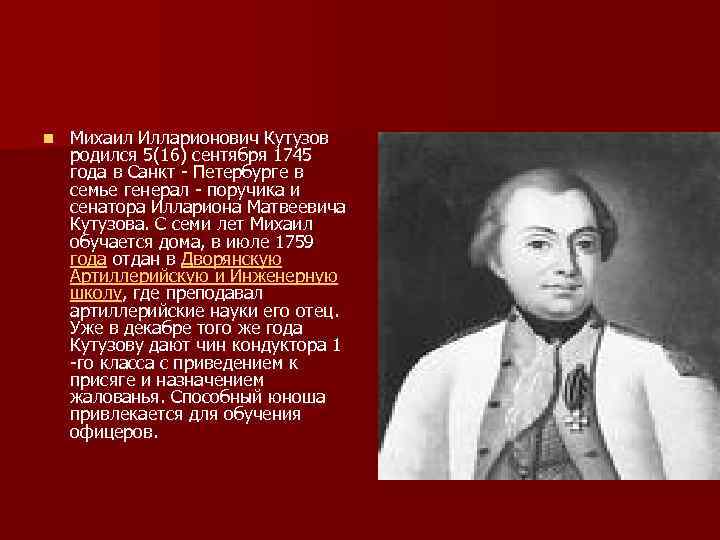 • Михаил Илларионович Кутузов родился 5(16) сентября 1745 года в Санкт - Петербурге в семье генерал - поручика и сенатора Иллариона Матвеевича Кутузова. С семи лет Михаил обучается дома, в июле 1759 года отдан в Дворянскую Артиллерийскую и Инженерную школу, где преподавал артиллерийские науки его отец. Уже в декабре того же года Кутузову дают чин кондуктора 1 -го класса с приведением к присяге и назначением жалованья. Способный юноша привлекается для обучения офицеров.